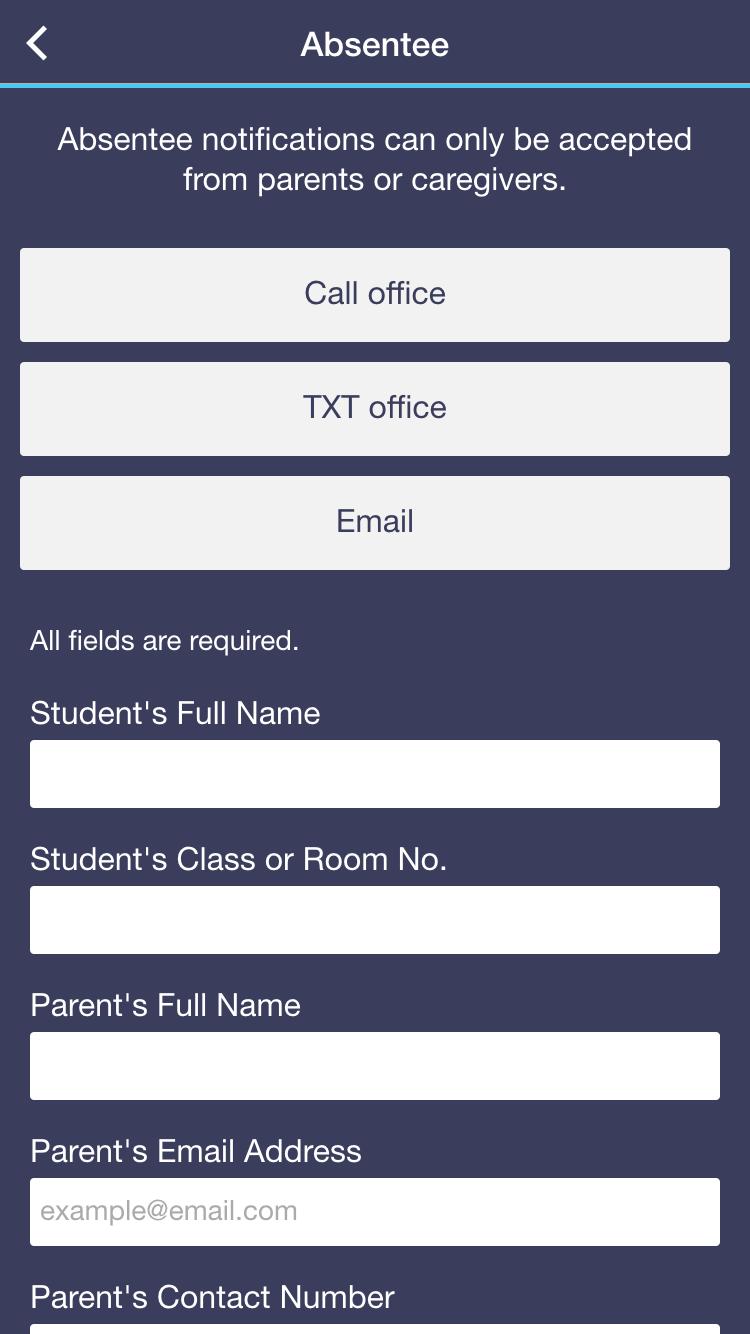 Absentee

Absentee notifications can only be accepted from parents or caregivers.

Call office

TXT office

Email

All fields are required.

Student's Full Name

Student's Class or Room No.

Parent's Full Name

Parent's Email Address

example@email.com

Parent's Contact Number